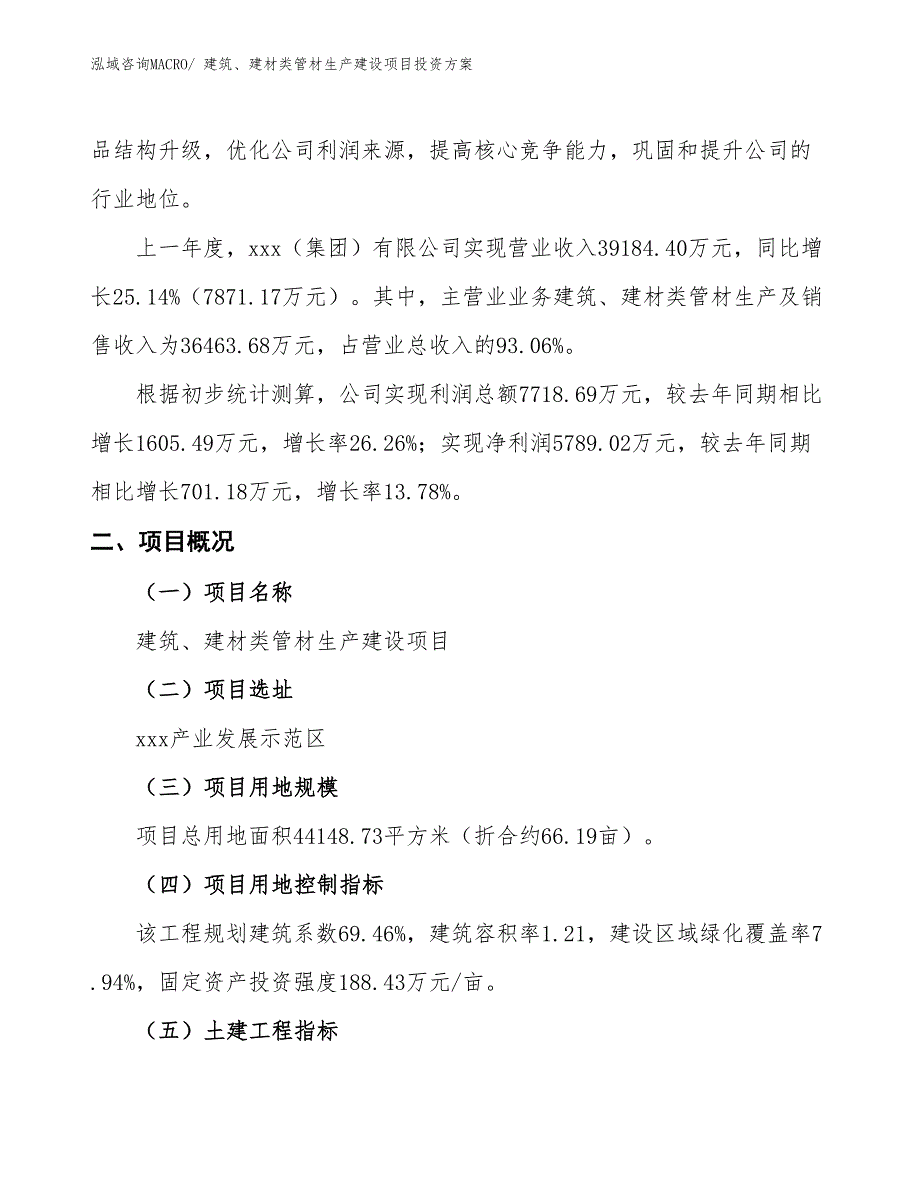 泓域咨询MACRO/ 建筑、建材类管材生产建设项目投资方案

品结构升级，优化公司利润来源，提高核心竞争能力，巩固和提升公司的行业地位。

上一年度，xxx（集团）有限公司实现营业收入39184.40万元，同比增长25.14%（7871.17万元）。其中，主营业业务建筑、建材类管材生产及销售收入为36463.68万元，占营业总收入的93.06%。

根据初步统计测算，公司实现利润总额7718.69万元，较去年同期相比增长1605.49万元，增长率26.26%；实现净利润5789.02万元，较去年同期相比增长701.18万元，增长率13.78%。

二、项目概况

（一）项目名称

建筑、建材类管材生产建设项目

（二）项目选址

xxx产业发展示范区

（三）项目用地规模

项目总用地面积44148.73平方米（折合约66.19亩）。

（四）项目用地控制指标

该工程规划建筑系数69.46%，建筑容积率1.21，建设区域绿化覆盖率7.94%，固定资产投资强度188.43万元/亩。

（五）土建工程指标